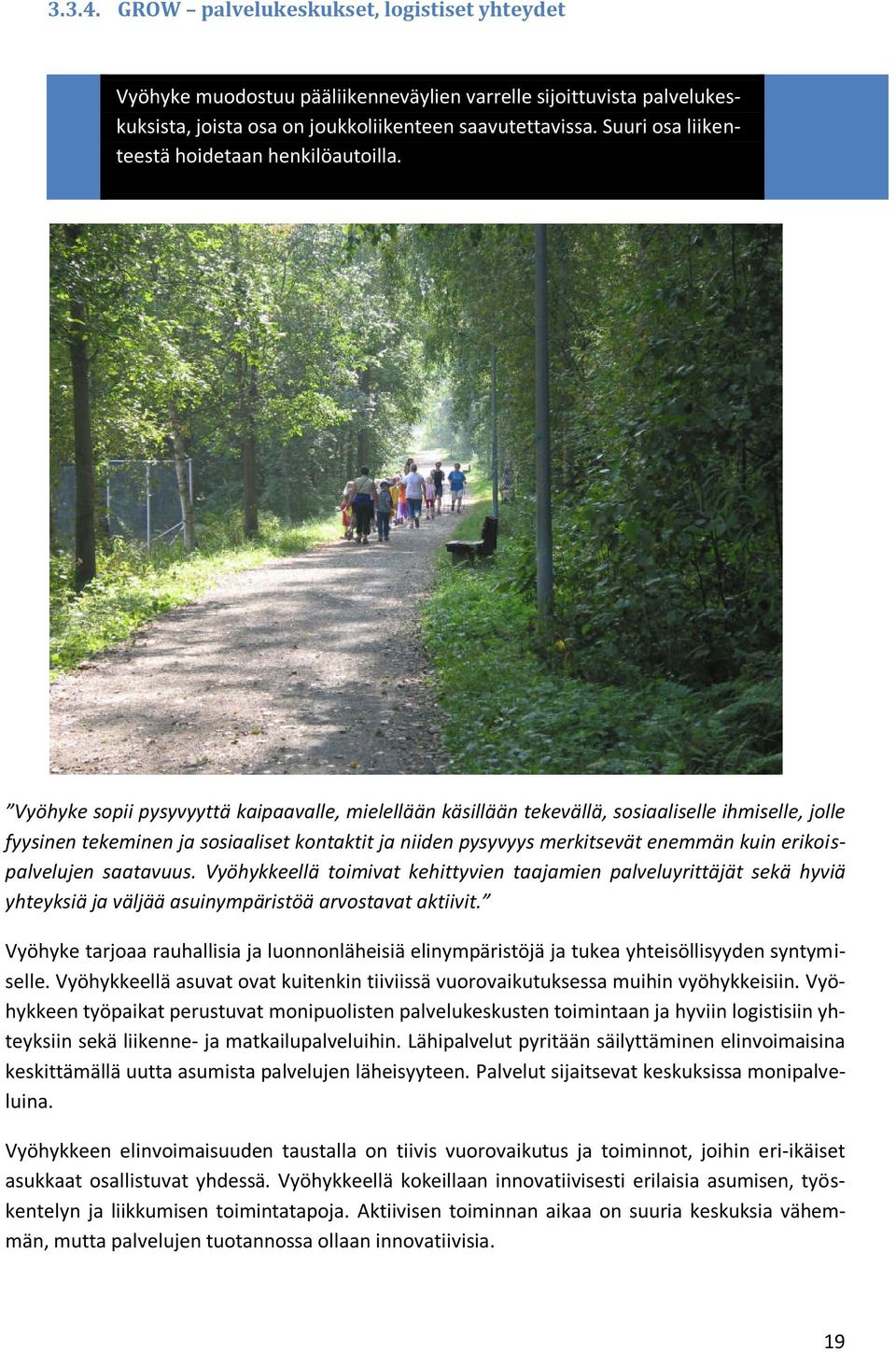 3.3.4. GROW – palvelukeskukset, logistiset yhteydet

Vyöhyke muodostuu pääliikenneväylien varrelle sijoittuvista palvelukeskuksista, joista osa on joukkoliikenteen saavutettavissa. Suuri osa liikenteestä hoidetaan henkilöautoilla.

”Vyöhyke sopii pysyvyyttä kaipaavalle, mielellään käsillään tekevällä, sosiaaliselle ihmiselle, jolle fyysinen tekeminen ja sosiaaliset kontaktit ja niiden pysyvyys merkitsevät enemmän kuin erikoispalvelujen saatavuus. Vyöhykkeellä toimivat kehittyvien taajamien palveluyrittäjät sekä hyviä yhteyksiä ja väljää asuinympäristöä arvostavat aktiivit.”

Vyöhyke tarjoaa rauhallisia ja luonnonläheisiä elinympäristöjä ja tukea yhteisöllisyyden syntymiselle. Vyöhykkeellä asuvat ovat kuitenkin tiiviissä vuorovaikutuksessa muihin vyöhykkeisiin. Vyöhykkeen työpaikat perustuvat monipuolisten palvelukeskusten toimintaan ja hyviin logistisiin yhteyksiin sekä liikenne- ja matkailupalveluihin. Lähipalvelut pyritään säilyttäminen elinvoimaisina keskittämällä uutta asumista palvelujen läheisyyteen. Palvelut sijaitsevat keskuksissa monipalveluina.

Vyöhykkeen elinvoimaisuuden taustalla on tiivis vuorovaikutus ja toiminnot, joihin eri-ikäiset asukkaat osallistuvat yhdessä. Vyöhykkeellä kokeillaan innovatiivisesti erilaisia asumisen, työskentelyn ja liikkumisen toimintatapoja. Aktiivisen toiminnan aikaa on suuria keskuksia vähemmän, mutta palvelujen tuotannossa ollaan innovatiivisia.

19